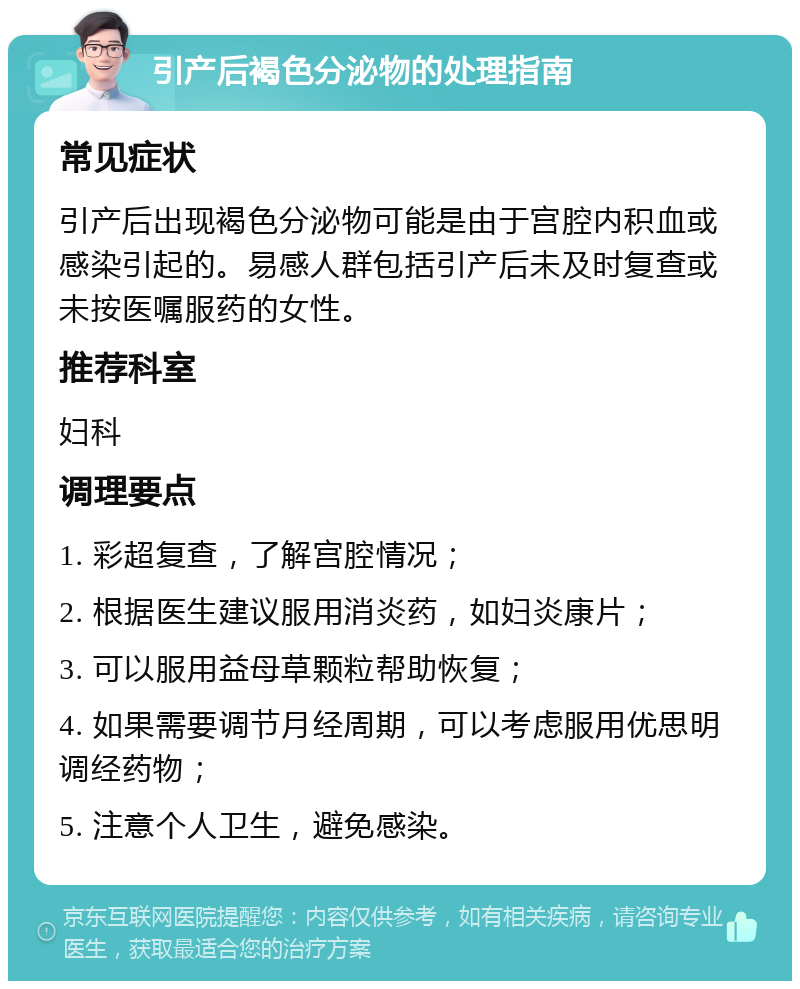 引产后褐色分泌物的处理指南

常见症状

引产后出现褐色分泌物可能是由于宫腔内积血或感染引起的。易感人群包括引产后未及时复查或未按医嘱服药的女性。

推荐科室

妇科

调理要点

1. 彩超复查，了解宫腔情况；

2. 根据医生建议服用消炎药，如妇炎康片；

3. 可以服用益母草颗粒帮助恢复；

4. 如果需要调节月经周期，可以考虑服用优思明调经药物；

5. 注意个人卫生，避免感染。

京东互联网医院提醒您：内容仅供参考，如有相关疾病，请咨询专业医生，获取最适合您的治疗方案